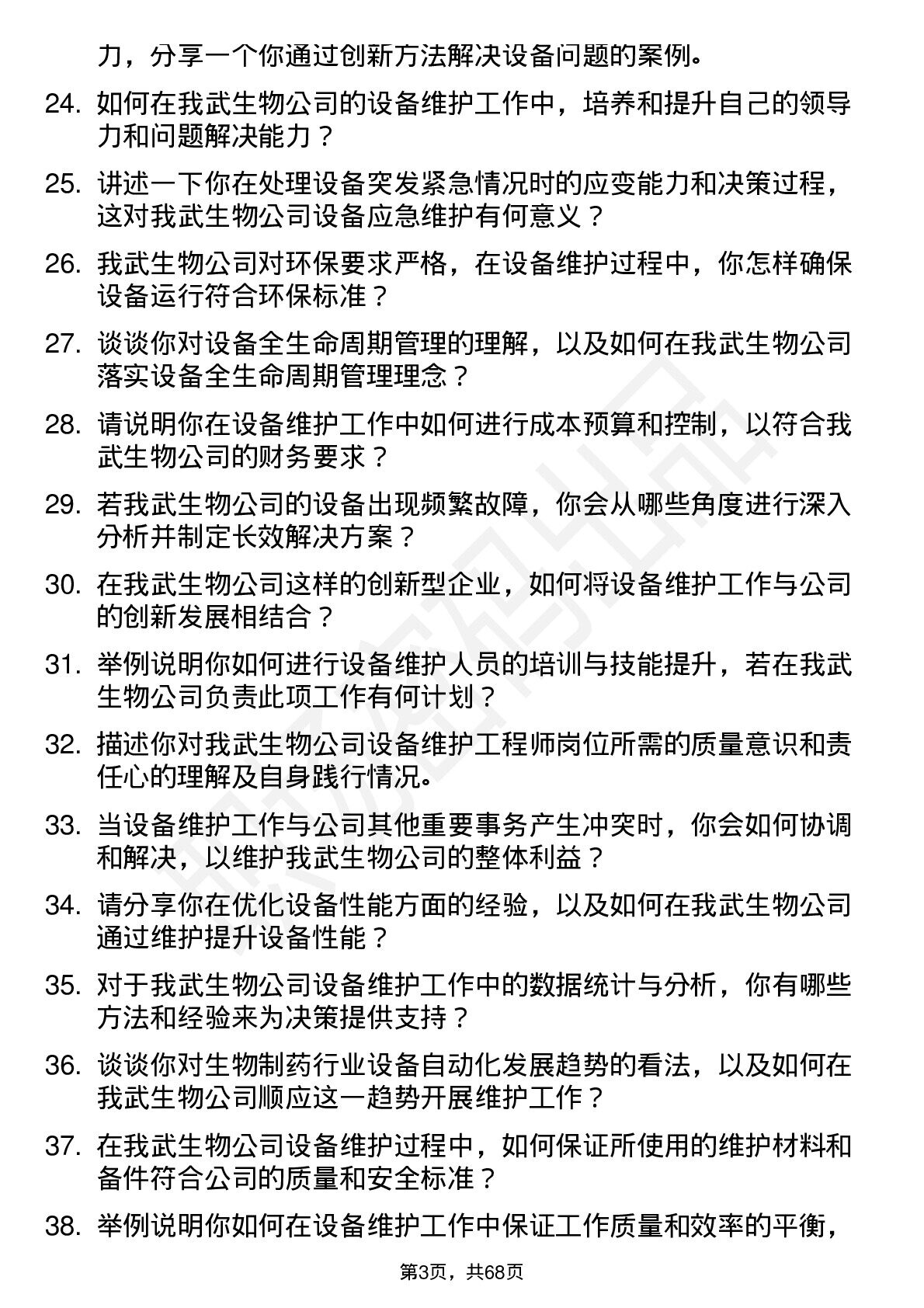 力，分享一个你通过创新方法解决设备问题的案例。

24. 如何在我武生物公司的设备维护工作中，培养和提升自己的领导力和问题解决能力？

25. 讲述一下你在处理设备突发紧急情况时的应变能力和决策过程，这对我武生物公司设备应急维护有何意义？

26. 我武生物公司对环保要求严格，在设备维护过程中，你怎样确保设备运行符合环保标准？

27. 谈谈你对设备全生命周期管理的理解，以及如何在我武生物公司落实设备全生命周期管理理念？

28. 请说明你在设备维护工作中如何进行成本预算和控制，以符合我武生物公司的财务要求？

29. 若我武生物公司的设备出现频繁故障，你会从哪些角度进行深入分析并制定长效解决方案？

30. 在我武生物公司这样的创新型企业，如何将设备维护工作与公司的创新发展相结合？

31. 举例说明你如何进行设备维护人员的培训与技能提升，若在我武生物公司负责此项工作有何计划？

32. 描述你对我武生物公司设备维护工程师岗位所需的质量意识和责任心的理解及自身践行情况。

33. 当设备维护工作与公司其他重要事务产生冲突时，你会如何协调和解决，以维护我武生物公司的整体利益？

34. 请分享你在优化设备性能方面的经验，以及如何在我武生物公司通过维护提升设备性能？

35. 对于我武生物公司设备维护工作中的数据统计与分析，你有哪些方法和经验来为决策提供支持？

36. 谈谈你对生物制药行业设备自动化发展趋势的看法，以及如何在我武生物公司顺应这一趋势开展维护工作？

37. 在我武生物公司设备维护过程中，如何保证所使用的维护材料和备件符合公司的质量和安全标准？

38. 举例说明你如何在设备维护工作中保证工作质量和效率的平衡，

第3页，共68页